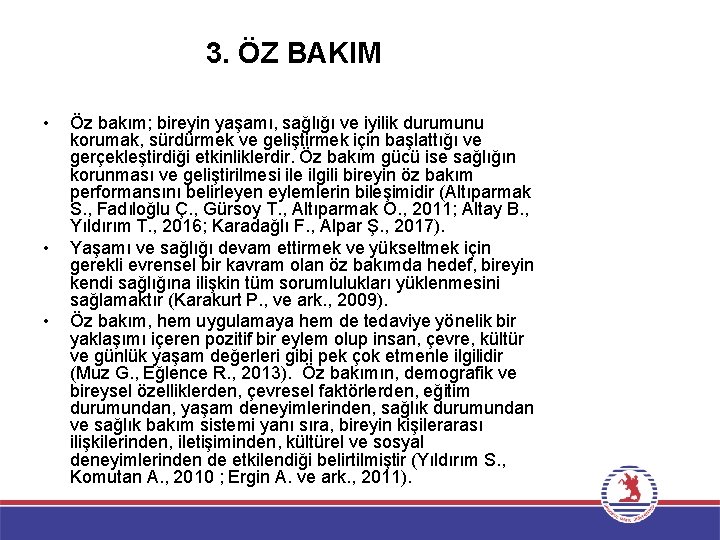 3. ÖZ BAKIM

• Öz bakım; bireyin yaşamı, sağlığı ve iyilik durumunu korumak, sürdürmek ve geliştirmek için başlattığı ve gerçekleştirdiği etkinliklerdir. Öz bakım gücü ise sağlığın korunması ve geliştirilmesi ile ilgili bireyin öz bakım performansını belirleyen eylemlerin bileşimidir (Altıparmak S., Fadıloğlu Ç., Gürsoy T., Altıparmak O., 2011; Altay B., Yıldırım T., 2016; Karadağlı F., Alpar Ş., 2017).

• Yaşamı ve sağlığı devam ettirmek ve yükseltmek için gerekli evrensel bir kavram olan öz bakımda hedef, bireyin kendi sağlığına ilişkin tüm sorumlulukları yüklenmesini sağlamaktır (Karakurt P., ve ark., 2009).

• Öz bakım, hem uygulamaya hem de tedaviye yönelik bir yaklaşımı içeren pozitif bir eylem olup insan, çevre, kültür ve günlük yaşam değerleri gibi pek çok etmenle ilgilidir (Muz G., Eğlence R., 2013). Öz bakımın, demografik ve bireysel özelliklerden, çevresel faktörlerden, eğitim durumundan, yaşam deneyimlerinden, sağlık durumundan ve sağlık bakım sistemi yanı sıra, bireyin kişilerarası ilişkilerinden, iletişiminden, kültürel ve sosyal deneyimlerinden de etkilendiği belirtilmiştir (Yıldırım S., Komutan A., 2010 ; Ergin A. ve ark., 2011).